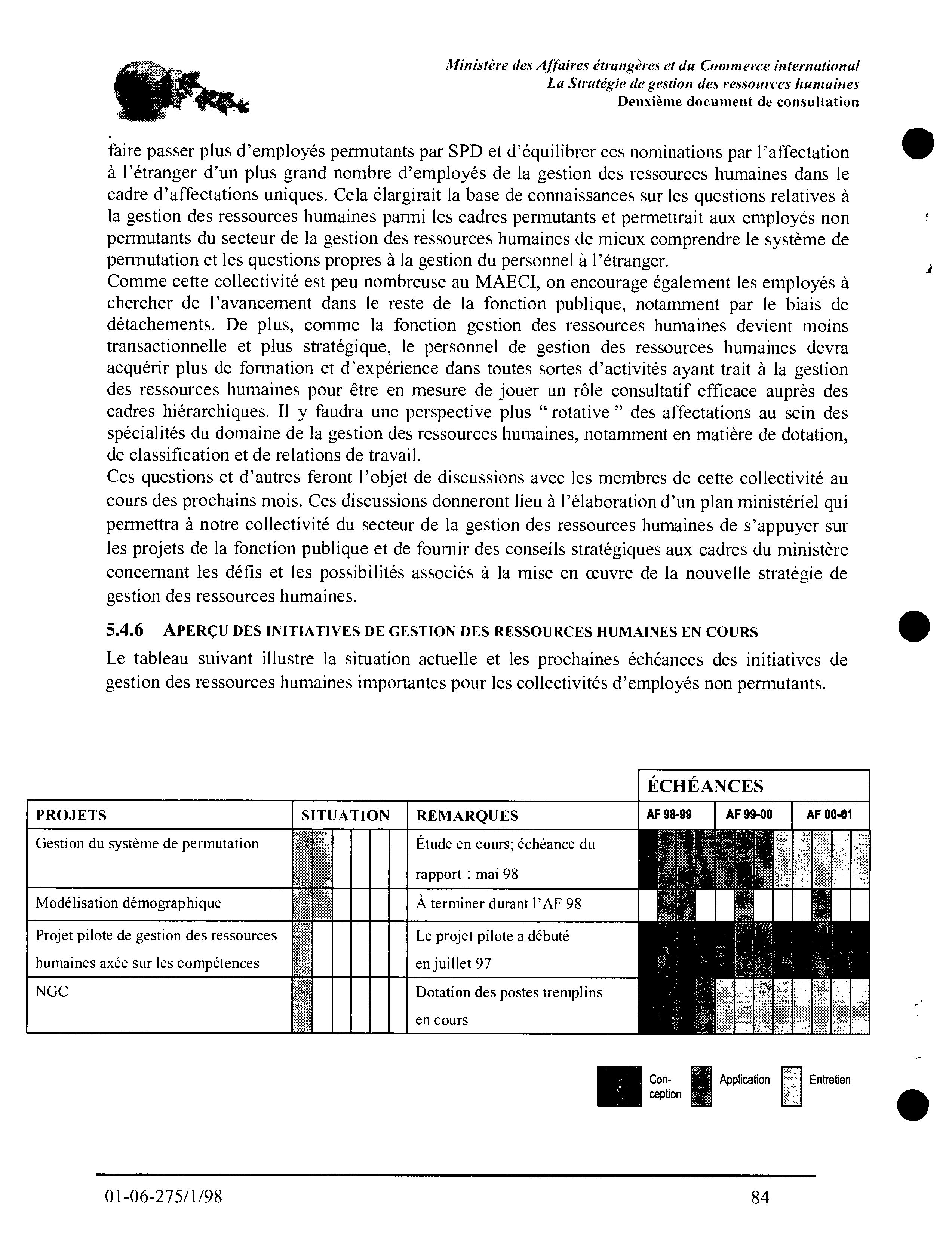 Ministère des Affaires étrangères et du Commerce international
La Stratégie de gestion des ressources humaines
Deuxième document de consultation

faire passer plus d'employés permutants par SPD et d'équilibrer ces nominations par l'affectation à l'étranger d'un plus grand nombre d'employés de la gestion des ressources humaines dans le cadre d'affectations uniques. Cela élargirait la base de connaissances sur les questions relatives à la gestion des ressources humaines parmi les cadres permutants et permettrait aux employés non permutants du secteur de la gestion des ressources humaines de mieux comprendre le système de permutation et les questions propres à la gestion du personnel à l'étranger.
Comme cette collectivité est peu nombreuse au MAECI, on encourage également les employés à chercher de l'avancement dans le reste de la fonction publique, notamment par le biais de détachements. De plus, comme la fonction gestion des ressources humaines devient moins transactionnelle et plus stratégique, le personnel de gestion des ressources humaines devra acquérir plus de formation et d'expérience dans toutes sortes d'activités ayant trait à la gestion des ressources humaines pour être en mesure de jouer un rôle consultatif efficace auprès des cadres hiérarchiques. Il y faudra une perspective plus " rotative " des affectations au sein des spécialités du domaine de la gestion des ressources humaines, notamment en matière de dotation, de classification et de relations de travail.
Ces questions et d'autres feront l'objet de discussions avec les membres de cette collectivité au cours des prochains mois. Ces discussions donneront lieu à l'élaboration d'un plan ministériel qui permettra à notre collectivité du secteur de la gestion des ressources humaines de s'appuyer sur les projets de la fonction publique et de fournir des conseils stratégiques aux cadres du ministère concernant les défis et les possibilités associés à la mise en œuvre de la nouvelle stratégie de gestion des ressources humaines.

5.4.6 APERÇU DES INITIATIVES DE GESTION DES RESSOURCES HUMAINES EN COURS
Le tableau suivant illustre la situation actuelle et les prochaines échéances des initiatives de gestion des ressources humaines importantes pour les collectivités d'employés non permutants.

ÉCHÉANCES

| PROJETS | SITUATION | REMARQUES | AF 98-99 | AF 99-00 | AF 00-01 |
|---|---|---|---|---|---|
| Gestion du système de permutation | | Étude en cours; échéance du rapport : mai 98 | | | |
| Modélisation démographique | | À terminer durant l'AF 98 | | | |
| Projet pilote de gestion des ressources humaines axée sur les compétences | | Le projet pilote a débuté en juillet 97 | | | |
| NGC | | Dotation des postes tremplins en cours | | | |

Conception Application Entretien

01-06-275/1/98 84